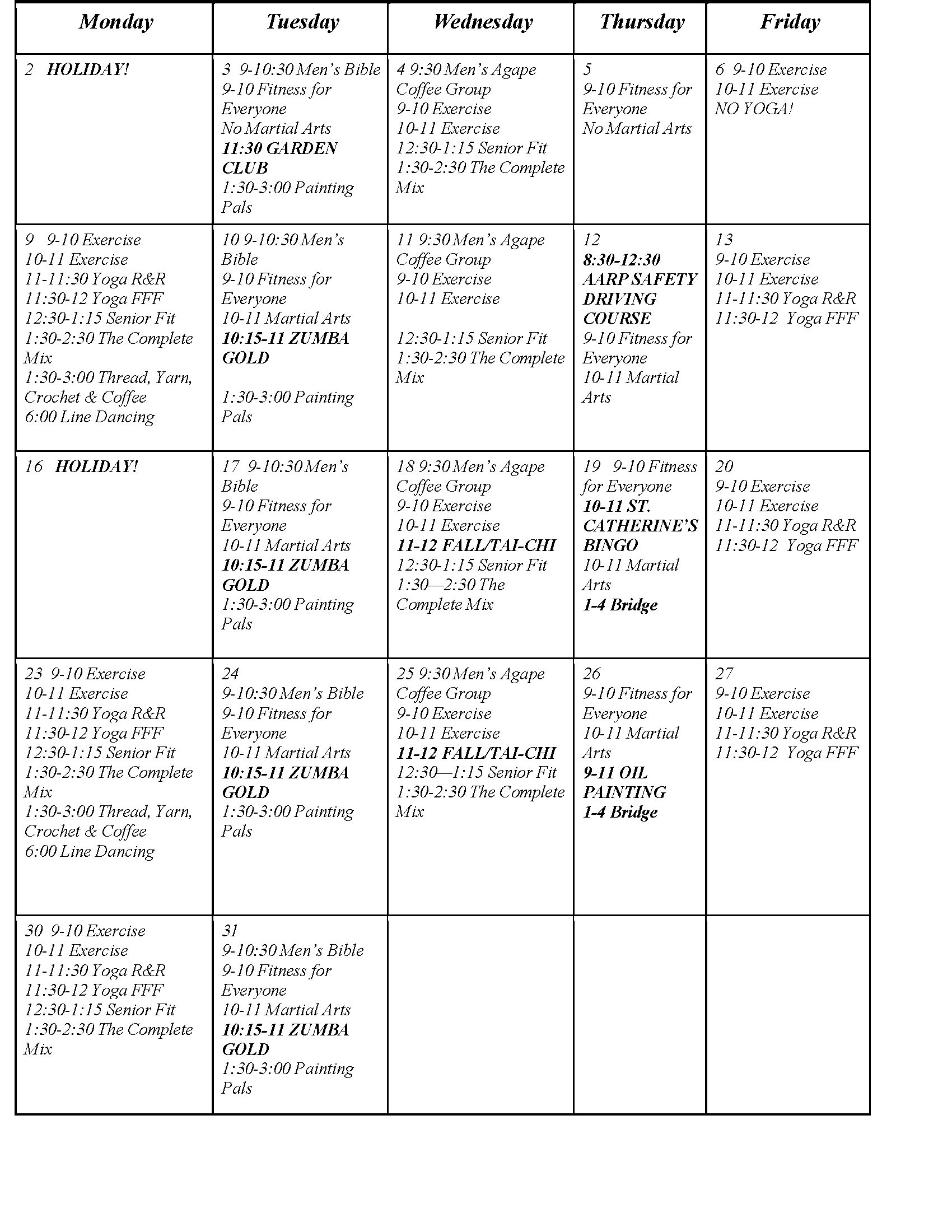 | Monday | Tuesday | Wednesday | Thursday | Friday |
|---|---|---|---|---|
| 2 HOLIDAY! | 3 9-10:30 Men's Bible 9-10 Fitness for Everyone No Martial Arts 11:30 GARDEN CLUB 1:30-3:00 Painting Pals | 4 9:30 Men's Agape Coffee Group 9-10 Exercise 10-11 Exercise 12:30-1:15 Senior Fit 1:30-2:30 The Complete Mix | 5 9-10 Fitness for Everyone No Martial Arts | 6 9-10 Exercise 10-11 Exercise NO YOGA! |
| 9 9-10 Exercise 10-11 Exercise 11-11:30 Yoga R&R 11:30-12 Yoga FFF 12:30-1:15 Senior Fit 1:30-2:30 The Complete Mix 1:30-3:00 Thread, Yarn, Crochet & Coffee 6:00 Line Dancing | 10 9-10:30 Men's Bible 9-10 Fitness for Everyone 10-11 Martial Arts 10:15-11 ZUMBA GOLD 1:30-3:00 Painting Pals | 11 9:30 Men's Agape Coffee Group 9-10 Exercise 10-11 Exercise 12:30-1:15 Senior Fit 1:30-2:30 The Complete Mix | 12 8:30-12:30 AARP SAFETY DRIVING COURSE 9-10 Fitness for Everyone 10-11 Martial Arts | 13 9-10 Exercise 10-11 Exercise 11-11:30 Yoga R&R 11:30-12 Yoga FFF |
| 16 HOLIDAY! | 17 9-10:30 Men's Bible 9-10 Fitness for Everyone 10-11 Martial Arts 10:15-11 ZUMBA GOLD 1:30-3:00 Painting Pals | 18 9:30 Men's Agape Coffee Group 9-10 Exercise 10-11 Exercise 11-12 FALL/TAI-CHI 12:30-1:15 Senior Fit 1:30—2:30 The Complete Mix | 19 9-10 Fitness for Everyone 10-11 ST. CATHERINE'S BINGO 10-11 Martial Arts 1-4 Bridge | 20 9-10 Exercise 10-11 Exercise 11-11:30 Yoga R&R 11:30-12 Yoga FFF |
| 23 9-10 Exercise 10-11 Exercise 11-11:30 Yoga R&R 11:30-12 Yoga FFF 12:30-1:15 Senior Fit 1:30-2:30 The Complete Mix 1:30-3:00 Thread, Yarn, Crochet & Coffee 6:00 Line Dancing | 24 9-10:30 Men's Bible 9-10 Fitness for Everyone 10-11 Martial Arts 10:15-11 ZUMBA GOLD 1:30-3:00 Painting Pals | 25 9:30 Men's Agape Coffee Group 9-10 Exercise 10-11 Exercise 11-12 FALL/TAI-CHI 12:30—1:15 Senior Fit 1:30-2:30 The Complete Mix | 26 9-10 Fitness for Everyone 10-11 Martial Arts 9-11 OIL PAINTING 1-4 Bridge | 27 9-10 Exercise 10-11 Exercise 11-11:30 Yoga R&R 11:30-12 Yoga FFF |
| 30 9-10 Exercise 10-11 Exercise 11-11:30 Yoga R&R 11:30-12 Yoga FFF 12:30-1:15 Senior Fit 1:30-2:30 The Complete Mix | 31 9-10:30 Men's Bible 9-10 Fitness for Everyone 10-11 Martial Arts 10:15-11 ZUMBA GOLD 1:30-3:00 Painting Pals | | | |